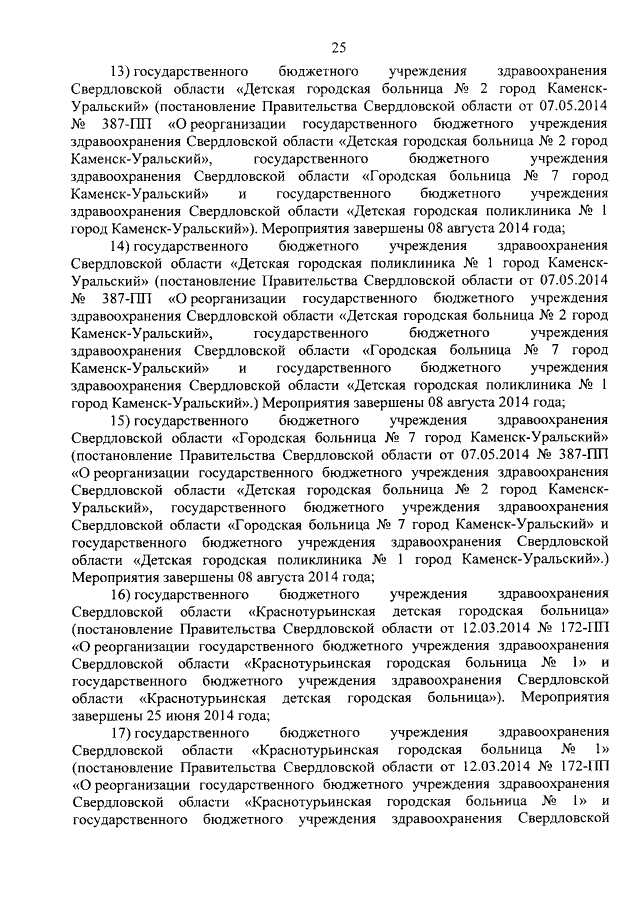 25

13) государственного бюджетного учреждения здравоохранения Свердловской области «Детская городская больница № 2 город Каменск-Уральский» (постановление Правительства Свердловской области от 07.05.2014 № 387-ПП «О реорганизации государственного бюджетного учреждения здравоохранения Свердловской области «Детская городская больница № 2 город Каменск-Уральский», государственного бюджетного учреждения здравоохранения Свердловской области «Городская больница № 7 город Каменск-Уральский» и государственного бюджетного учреждения здравоохранения Свердловской области «Детская городская поликлиника № 1 город Каменск-Уральский»). Мероприятия завершены 08 августа 2014 года;

14) государственного бюджетного учреждения здравоохранения Свердловской области «Детская городская поликлиника № 1 город Каменск-Уральский» (постановление Правительства Свердловской области от 07.05.2014 № 387-ПП «О реорганизации государственного бюджетного учреждения здравоохранения Свердловской области «Детская городская больница № 2 город Каменск-Уральский», государственного бюджетного учреждения здравоохранения Свердловской области «Городская больница № 7 город Каменск-Уральский» и государственного бюджетного учреждения здравоохранения Свердловской области «Детская городская поликлиника № 1 город Каменск-Уральский».) Мероприятия завершены 08 августа 2014 года;

15) государственного бюджетного учреждения здравоохранения Свердловской области «Городская больница № 7 город Каменск-Уральский» (постановление Правительства Свердловской области от 07.05.2014 № 387-ПП «О реорганизации государственного бюджетного учреждения здравоохранения Свердловской области «Детская городская больница № 2 город Каменск-Уральский», государственного бюджетного учреждения здравоохранения Свердловской области «Городская больница № 7 город Каменск-Уральский» и государственного бюджетного учреждения здравоохранения Свердловской области «Детская городская поликлиника № 1 город Каменск-Уральский».) Мероприятия завершены 08 августа 2014 года;

16) государственного бюджетного учреждения здравоохранения Свердловской области «Краснотурьинская детская городская больница» (постановление Правительства Свердловской области от 12.03.2014 № 172-ПП «О реорганизации государственного бюджетного учреждения здравоохранения Свердловской области «Краснотурьинская городская больница № 1» и государственного бюджетного учреждения здравоохранения Свердловской области «Краснотурьинская детская городская больница»). Мероприятия завершены 25 июня 2014 года;

17) государственного бюджетного учреждения здравоохранения Свердловской области «Краснотурьинская городская больница № 1» (постановление Правительства Свердловской области от 12.03.2014 № 172-ПП «О реорганизации государственного бюджетного учреждения здравоохранения Свердловской области «Краснотурьинская городская больница № 1» и государственного бюджетного учреждения здравоохранения Свердловской